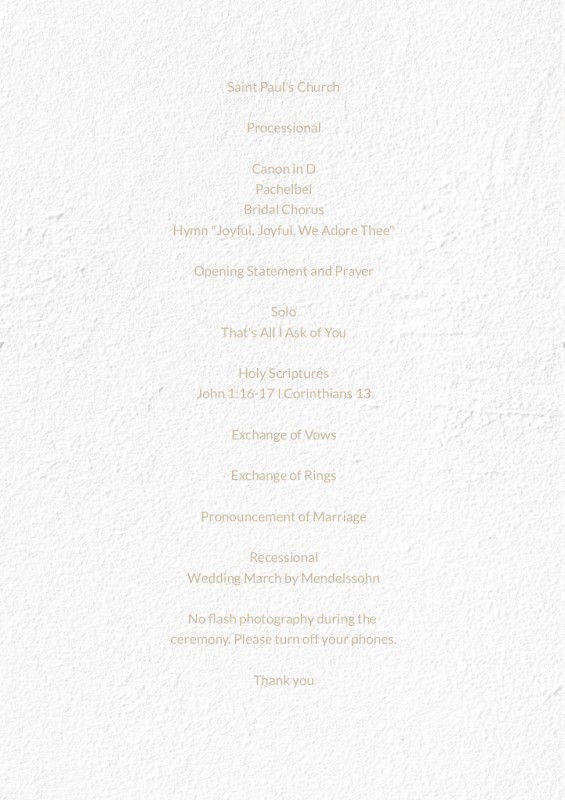 Saint Paul's Church

Processional

Canon in D
Pachelbel
Bridal Chorus
Hymn "Joyful, Joyful, We Adore Thee"

Opening Statement and Prayer

Solo
That's All I Ask of You

Holy Scriptures
John 1:16-17 I Corinthians 13

Exchange of Vows

Exchange of Rings

Pronouncement of Marriage

Recessional
Wedding March by Mendelssohn

No flash photography during the ceremony. Please turn off your phones.

Thank you